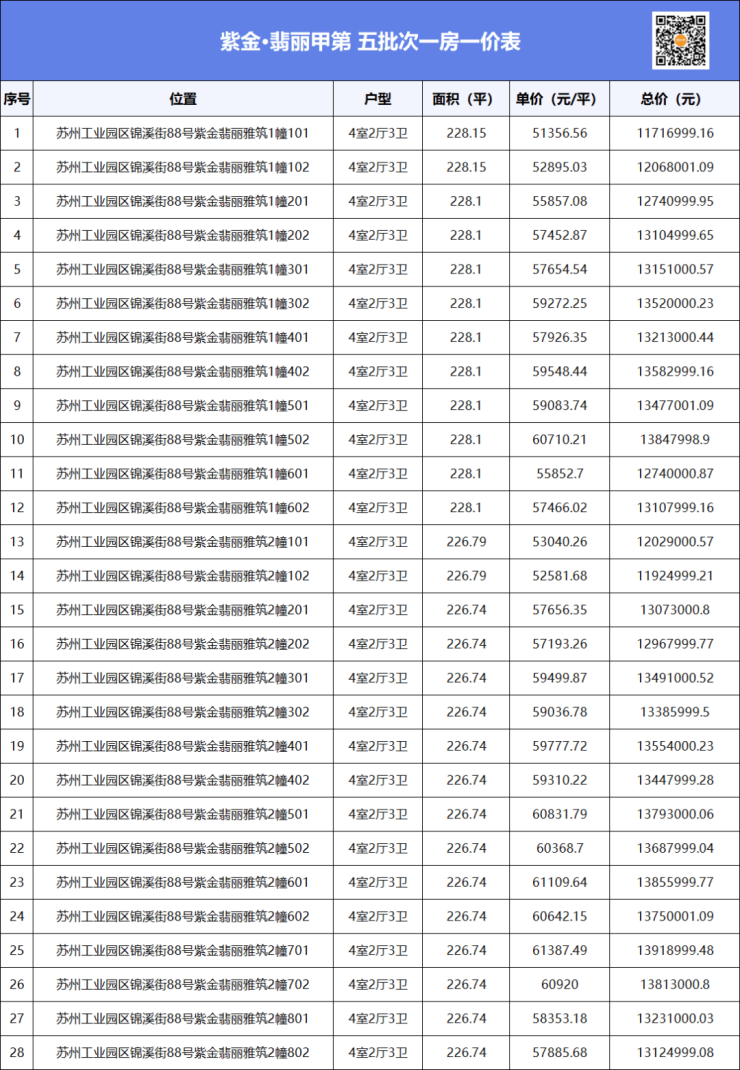 紫金·翡丽甲第 五批次一房一价表

| 序号 | 位置 | 户型 | 面积（平） | 单价（元/平） | 总价（元） |
|---|---|---|---|---|---|
| 1 | 苏州工业园区锦溪街88号紫金翡丽雅筑1幢101 | 4室2厅3卫 | 228.15 | 51356.56 | 11716999.16 |
| 2 | 苏州工业园区锦溪街88号紫金翡丽雅筑1幢102 | 4室2厅3卫 | 228.15 | 52895.03 | 12068001.09 |
| 3 | 苏州工业园区锦溪街88号紫金翡丽雅筑1幢201 | 4室2厅3卫 | 228.1 | 55857.08 | 12740999.95 |
| 4 | 苏州工业园区锦溪街88号紫金翡丽雅筑1幢202 | 4室2厅3卫 | 228.1 | 57452.87 | 13104999.65 |
| 5 | 苏州工业园区锦溪街88号紫金翡丽雅筑1幢301 | 4室2厅3卫 | 228.1 | 57654.54 | 13151000.57 |
| 6 | 苏州工业园区锦溪街88号紫金翡丽雅筑1幢302 | 4室2厅3卫 | 228.1 | 59272.25 | 13520000.23 |
| 7 | 苏州工业园区锦溪街88号紫金翡丽雅筑1幢401 | 4室2厅3卫 | 228.1 | 57926.35 | 13213000.44 |
| 8 | 苏州工业园区锦溪街88号紫金翡丽雅筑1幢402 | 4室2厅3卫 | 228.1 | 59548.44 | 13582999.16 |
| 9 | 苏州工业园区锦溪街88号紫金翡丽雅筑1幢501 | 4室2厅3卫 | 228.1 | 59083.74 | 13477001.09 |
| 10 | 苏州工业园区锦溪街88号紫金翡丽雅筑1幢502 | 4室2厅3卫 | 228.1 | 60710.21 | 13847998.9 |
| 11 | 苏州工业园区锦溪街88号紫金翡丽雅筑1幢601 | 4室2厅3卫 | 228.1 | 55852.7 | 12740000.87 |
| 12 | 苏州工业园区锦溪街88号紫金翡丽雅筑1幢602 | 4室2厅3卫 | 228.1 | 57466.02 | 13107999.16 |
| 13 | 苏州工业园区锦溪街88号紫金翡丽雅筑2幢101 | 4室2厅3卫 | 226.79 | 53040.26 | 12029000.57 |
| 14 | 苏州工业园区锦溪街88号紫金翡丽雅筑2幢102 | 4室2厅3卫 | 226.79 | 52581.68 | 11924999.21 |
| 15 | 苏州工业园区锦溪街88号紫金翡丽雅筑2幢201 | 4室2厅3卫 | 226.74 | 57656.35 | 13073000.8 |
| 16 | 苏州工业园区锦溪街88号紫金翡丽雅筑2幢202 | 4室2厅3卫 | 226.74 | 57193.26 | 12967999.77 |
| 17 | 苏州工业园区锦溪街88号紫金翡丽雅筑2幢301 | 4室2厅3卫 | 226.74 | 59499.87 | 13491000.52 |
| 18 | 苏州工业园区锦溪街88号紫金翡丽雅筑2幢302 | 4室2厅3卫 | 226.74 | 59036.78 | 13385999.5 |
| 19 | 苏州工业园区锦溪街88号紫金翡丽雅筑2幢401 | 4室2厅3卫 | 226.74 | 59777.72 | 13554000.23 |
| 20 | 苏州工业园区锦溪街88号紫金翡丽雅筑2幢402 | 4室2厅3卫 | 226.74 | 59310.22 | 13447999.28 |
| 21 | 苏州工业园区锦溪街88号紫金翡丽雅筑2幢501 | 4室2厅3卫 | 226.74 | 60831.79 | 13793000.06 |
| 22 | 苏州工业园区锦溪街88号紫金翡丽雅筑2幢502 | 4室2厅3卫 | 226.74 | 60368.7 | 13687999.04 |
| 23 | 苏州工业园区锦溪街88号紫金翡丽雅筑2幢601 | 4室2厅3卫 | 226.74 | 61109.64 | 13855999.77 |
| 24 | 苏州工业园区锦溪街88号紫金翡丽雅筑2幢602 | 4室2厅3卫 | 226.74 | 60642.15 | 13750001.09 |
| 25 | 苏州工业园区锦溪街88号紫金翡丽雅筑2幢701 | 4室2厅3卫 | 226.74 | 61387.49 | 13918999.48 |
| 26 | 苏州工业园区锦溪街88号紫金翡丽雅筑2幢702 | 4室2厅3卫 | 226.74 | 60920 | 13813000.8 |
| 27 | 苏州工业园区锦溪街88号紫金翡丽雅筑2幢801 | 4室2厅3卫 | 226.74 | 58353.18 | 13231000.03 |
| 28 | 苏州工业园区锦溪街88号紫金翡丽雅筑2幢802 | 4室2厅3卫 | 226.74 | 57885.68 | 13124999.08 |